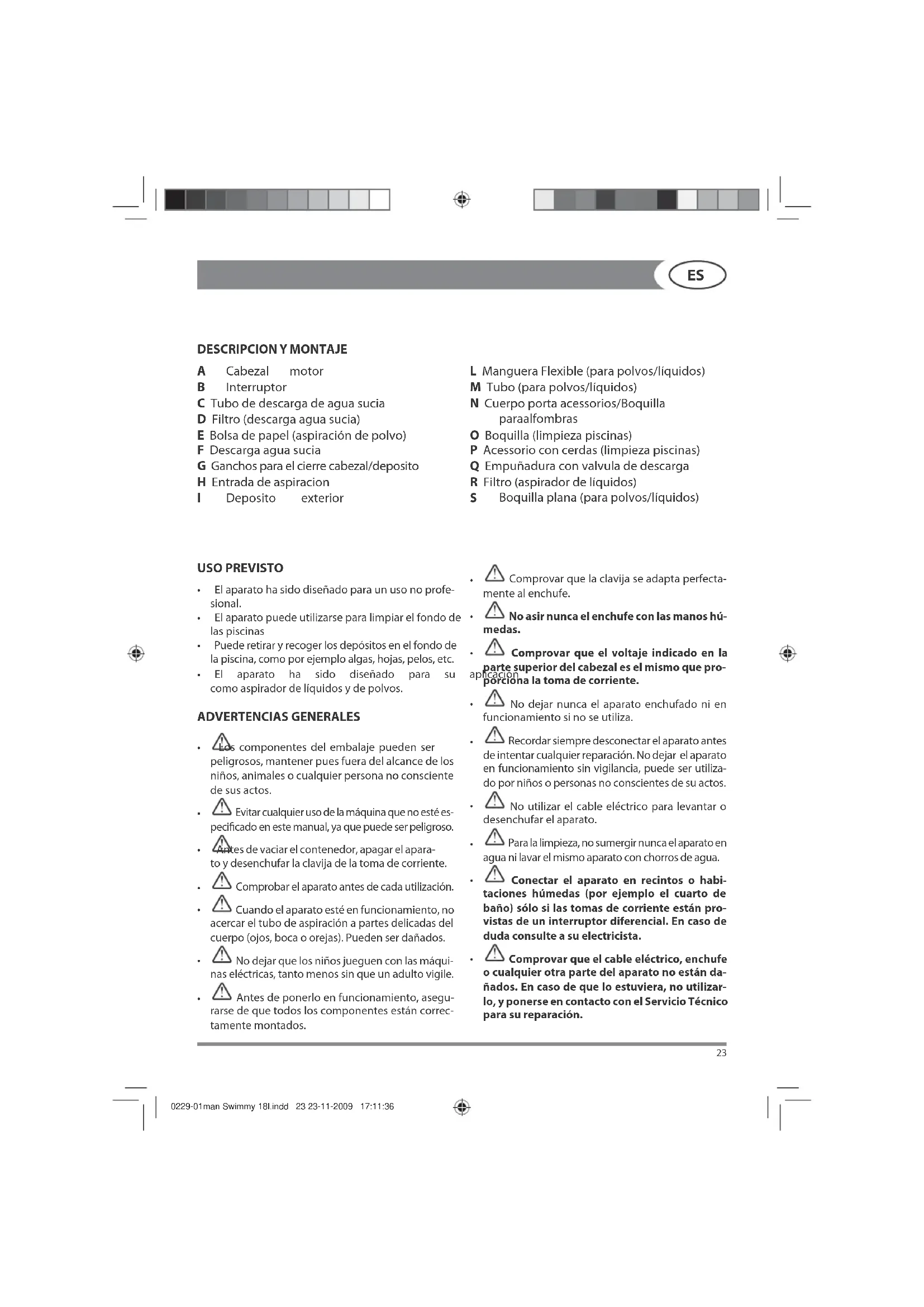 ES

DESCRIPCION Y MONTAJE

A Cabezal motor
B Interruptor
C Tubo de descarga de agua sucia
D Filtro (descarga agua sucia)
E Bolsa de papel (aspiración de polvo)
F Descarga agua sucia
G Ganchos para el cierre cabezal/deposito
H Entrada de aspiracion
I Deposito exterior

L Manguera Flexible (para polvos/líquidos)
M Tubo (para polvos/líquidos)
N Cuerpo porta acessorios/Boquilla paraalfombras
O Boquilla (limpieza piscinas)
P Acessorio con cerdas (limpieza piscinas)
Q Empuñadura con valvula de descarga
R Filtro (aspirador de líquidos)
S Boquilla plana (para polvos/líquidos)

USO PREVISTO

• El aparato ha sido diseñado para un uso no profesional.
• El aparato puede utilizarse para limpiar el fondo de las piscinas
• Puede retirar y recoger los depósitos en el fondo de la piscina, como por ejemplo algas, hojas, pelos, etc.
• El aparato ha sido diseñado para su aplicación como aspirador de líquidos y de polvos.

ADVERTENCIAS GENERALES

• Los componentes del embalaje pueden ser peligrosos, mantener pues fuera del alcance de los niños, animales o cualquier persona no consciente de sus actos.
• Evitar cualquier uso de la máquina que no esté especificado en este manual, ya que puede ser peligroso.
• Antes de vaciar el contenedor, apagar el aparato y desenchufar la clavija de la toma de corriente.
• Comprobar el aparato antes de cada utilización.
• Cuando el aparato esté en funcionamiento, no acercar el tubo de aspiración a partes delicadas del cuerpo (ojos, boca o orejas). Pueden ser dañados.
• No dejar que los niños jueguen con las máquinas eléctricas, tanto menos sin que un adulto vigile.
• Antes de ponerlo en funcionamiento, asegurarse de que todos los componentes están correctamente montados.

• Comprovar que la clavija se adapta perfectamente al enchufe.
• No asir nunca el enchufe con las manos húmedas.
• Comprovar que el voltaje indicado en la parte superior del cabezal es el mismo que proporciona la toma de corriente.
• No dejar nunca el aparato enchufado ni en funcionamiento si no se utiliza.
• Recordar siempre desconectar el aparato antes de intentar cualquier reparación. No dejar el aparato en funcionamiento sin vigilancia, puede ser utilizado por niños o personas no conscientes de su actos.
• No utilizar el cable eléctrico para levantar o desenchufar el aparato.
• Para la limpieza, no sumergir nunca el aparato en agua ni lavar el mismo aparato con chorros de agua.
• Conectar el aparato en recintos o habitaciones húmedas (por ejemplo el cuarto de baño) sólo si las tomas de corriente están provistas de un interruptor diferencial. En caso de duda consulte a su electricista.
• Comprovar que el cable eléctrico, enchufe o cualquier otra parte del aparato no están dañados. En caso de que lo estuviera, no utilizarlo, y ponerse en contacto con el Servicio Técnico para su reparación.

23

0229-01man Swimmy 18l.indd 23 23-11-2009 17:11:36